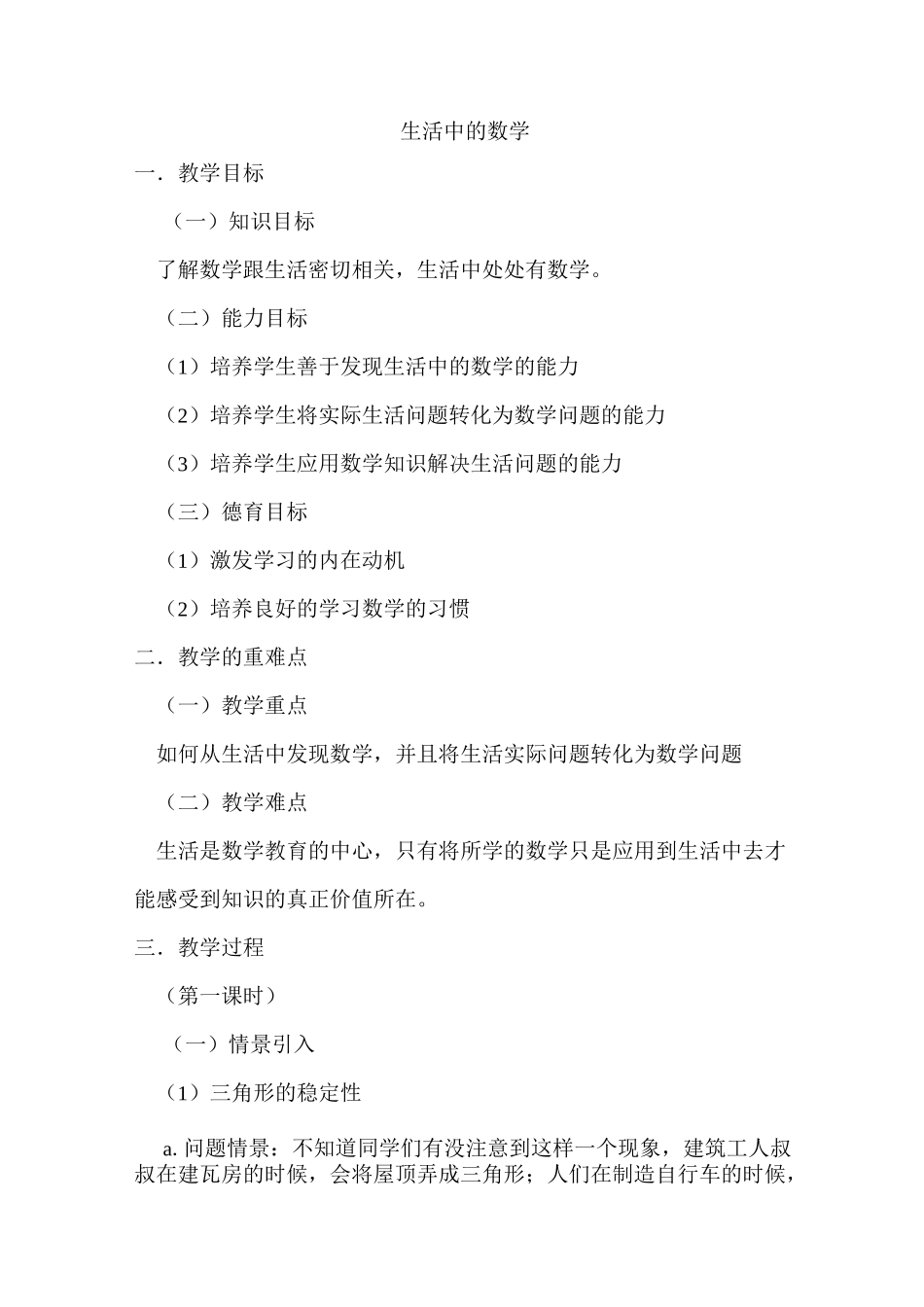 生活中的数学

一．教学目标

（一）知识目标

了解数学跟生活密切相关，生活中处处有数学。

（二）能力目标

（1）培养学生善于发现生活中的数学的能力

（2）培养学生将实际生活问题转化为数学问题的能力

（3）培养学生应用数学知识解决生活问题的能力

（三）德育目标

（1）激发学习的内在动机

（2）培养良好的学习数学的习惯

二．教学的重难点

（一）教学重点

如何从生活中发现数学，并且将生活实际问题转化为数学问题

（二）教学难点

生活是数学教育的中心，只有将所学的数学只是应用到生活中去才能感受到知识的真正价值所在。

三．教学过程

（第一课时）

（一）情景引入

（1）三角形的稳定性

a. 问题情景：不知道同学们有没注意到这样一个现象，建筑工人叔叔在建瓦房的时候，会将屋顶弄成三角形；人们在制造自行车的时候，